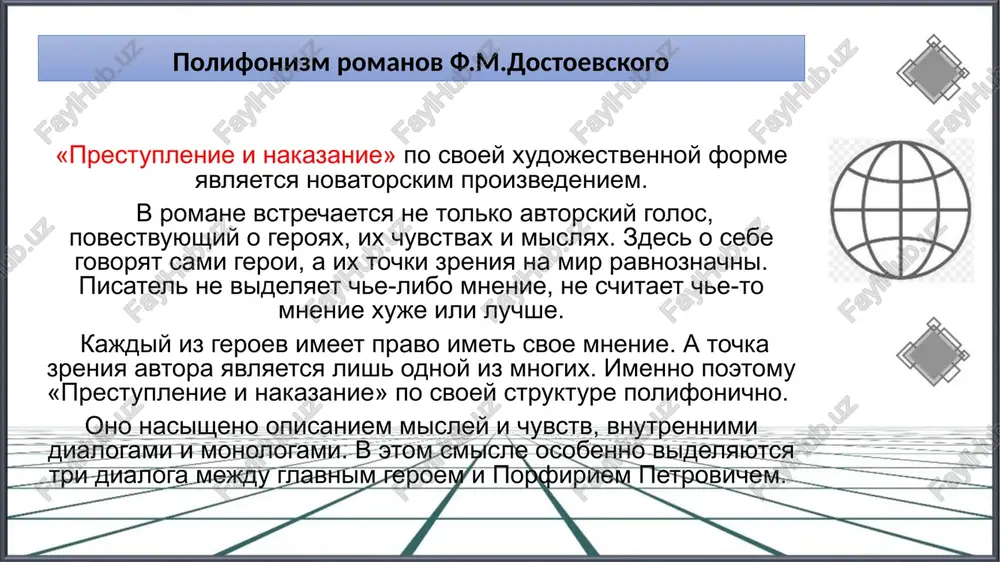 Полифонизм романов Ф.М.Достоевского

«Преступление и наказание» по своей художественной форме является новаторским произведением.

В романе встречается не только авторский голос, повествующий о героях, их чувствах и мыслях. Здесь о себе говорят сами герои, а их точки зрения на мир равнозначны. Писатель не выделяет чье-либо мнение, не считает чье-то мнение хуже или лучше.

Каждый из героев имеет право иметь свое мнение. А точка зрения автора является лишь одной из многих. Именно поэтому «Преступление и наказание» по своей структуре полифонично.

Оно насыщено описанием мыслей и чувств, внутренними диалогами и монологами. В этом смысле особенно выделяются три диалога между главным героем и Порфирием Петровичем.

FaylHub.uz